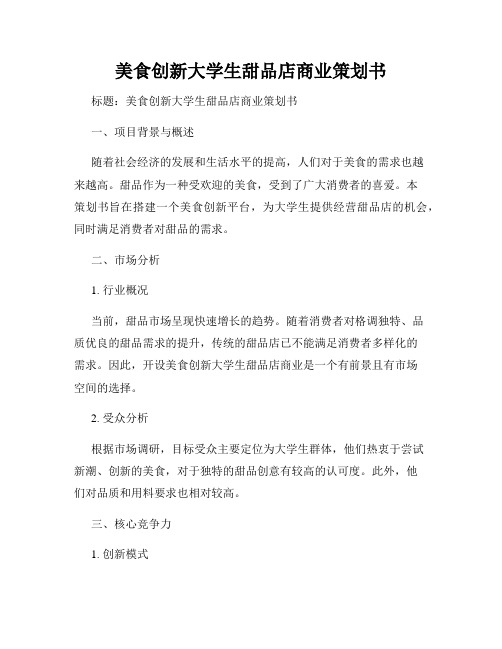 美食创新大学生甜品店商业策划书

标题：美食创新大学生甜品店商业策划书

一、项目背景与概述

随着社会经济的发展和生活水平的提高，人们对于美食的需求也越来越高。甜品作为一种受欢迎的美食，受到了广大消费者的喜爱。本策划书旨在搭建一个美食创新平台，为大学生提供经营甜品店的机会，同时满足消费者对甜品的需求。

二、市场分析

1. 行业概况

当前，甜品市场呈现快速增长的趋势。随着消费者对格调独特、品质优良的甜品需求的提升，传统的甜品店已不能满足消费者多样化的需求。因此，开设美食创新大学生甜品店商业是一个有前景且有市场空间的选择。

2. 受众分析

根据市场调研，目标受众主要定位为大学生群体，他们热衷于尝试新潮、创新的美食，对于独特的甜品创意有较高的认可度。此外，他们对品质和用料要求也相对较高。

三、核心竞争力

1. 创新模式